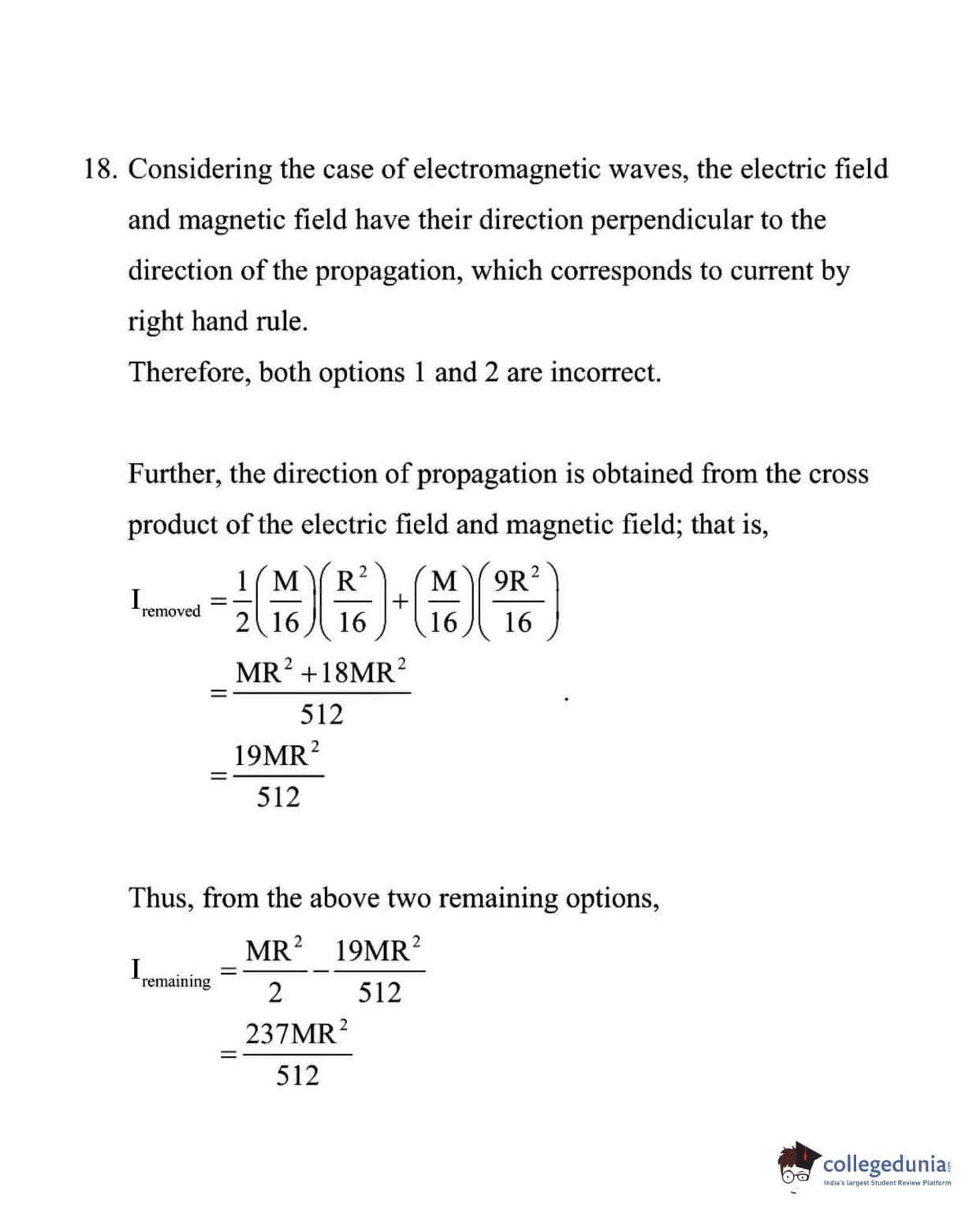 18. Considering the case of electromagnetic waves, the electric field and magnetic field have their direction perpendicular to the direction of the propagation, which corresponds to current by right hand rule.
Therefore, both options 1 and 2 are incorrect.

Further, the direction of propagation is obtained from the cross product of the electric field and magnetic field; that is,

$I_{removed} = \frac{1}{2}\left(\frac{M}{16}\right)\left(\frac{R^2}{16}\right) + \left(\frac{M}{16}\right)\left(\frac{9R^2}{16}\right)$

$= \frac{MR^2 + 18MR^2}{512}$

$= \frac{19MR^2}{512}$

Thus, from the above two remaining options,

$I_{remaining} = \frac{MR^2}{2} - \frac{19MR^2}{512}$

$= \frac{237MR^2}{512}$

collegedunia
India's largest Student Review Platform